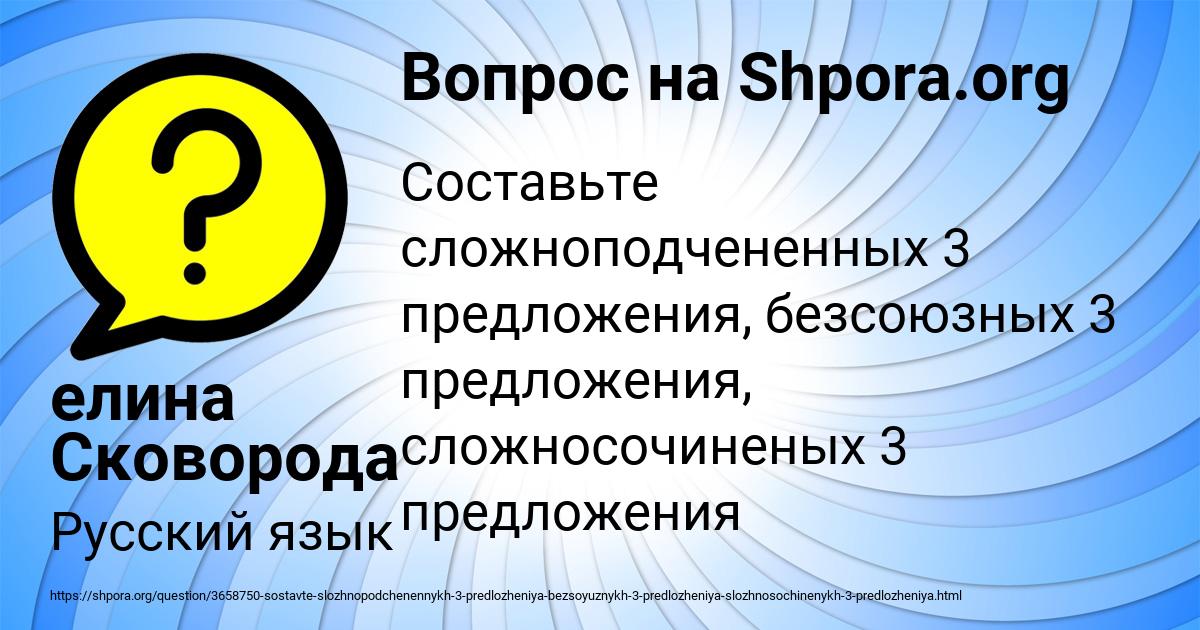 Вопрос на Shpora.org

Составьте сложноподчененных 3 предложения, безсоюзных 3 предложения, сложносочиненых 3 предложения

елина Сковорода

Русский язык

https://shpora.org/question/3658750-sostavte-slozhnopodchenennykh-3-predlozheniya-bezsoyuznykh-3-predlozheniya-slozhnosochinenykh-3-predlozheniya.html